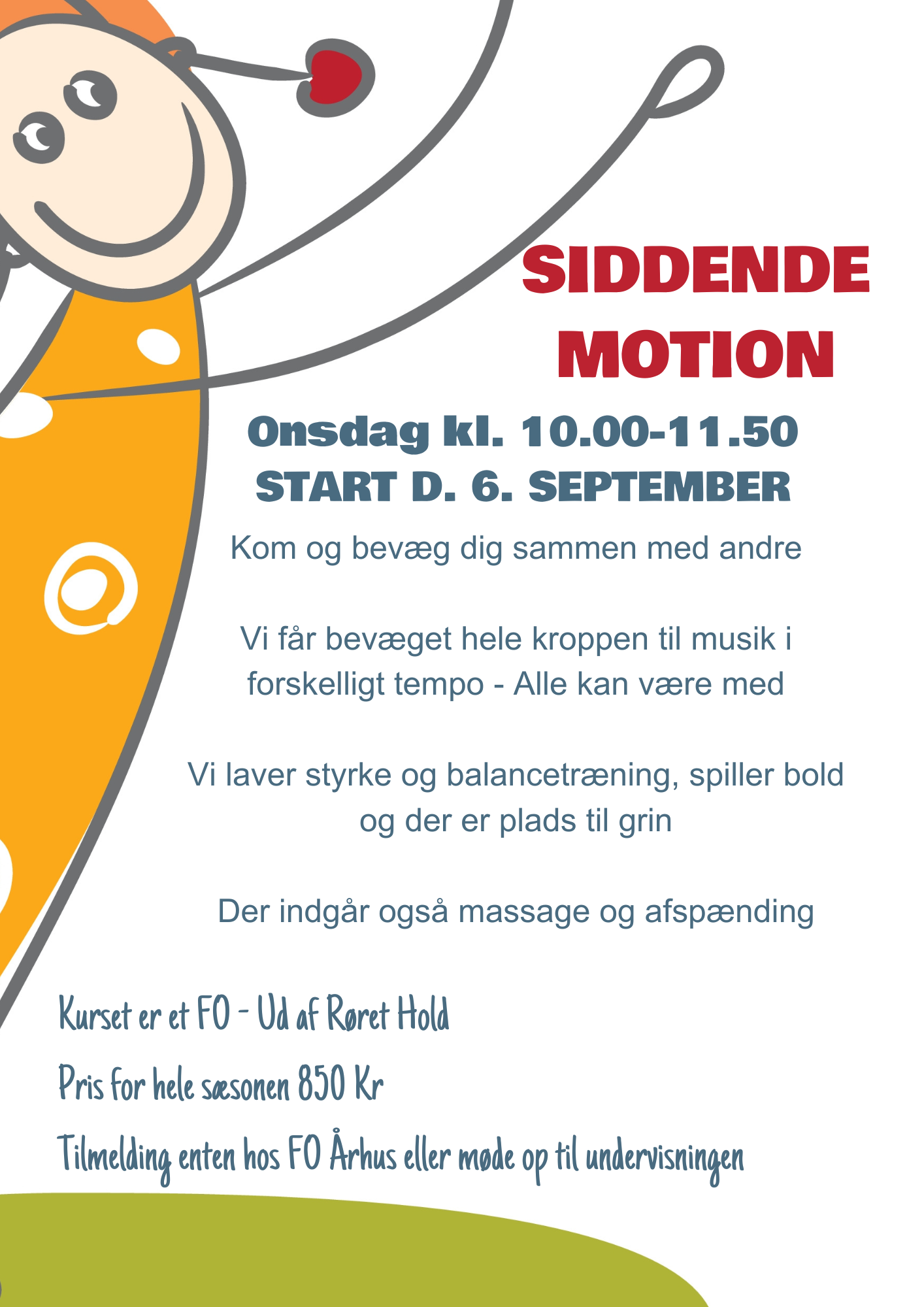 SIDDENDE MOTION

Onsdag kl. 10.00-11.50
START D. 6. SEPTEMBER

Kom og bevæg dig sammen med andre

Vi får bevæget hele kroppen til musik i forskelligt tempo - Alle kan være med

Vi laver styrke og balancetræning, spiller bold og der er plads til grin

Der indgår også massage og afspænding

Kurset er et FO - Ud af Røret Hold

Pris for hele sæsonen 850 Kr

Tilmelding enten hos FO Århus eller møde op til undervisningen